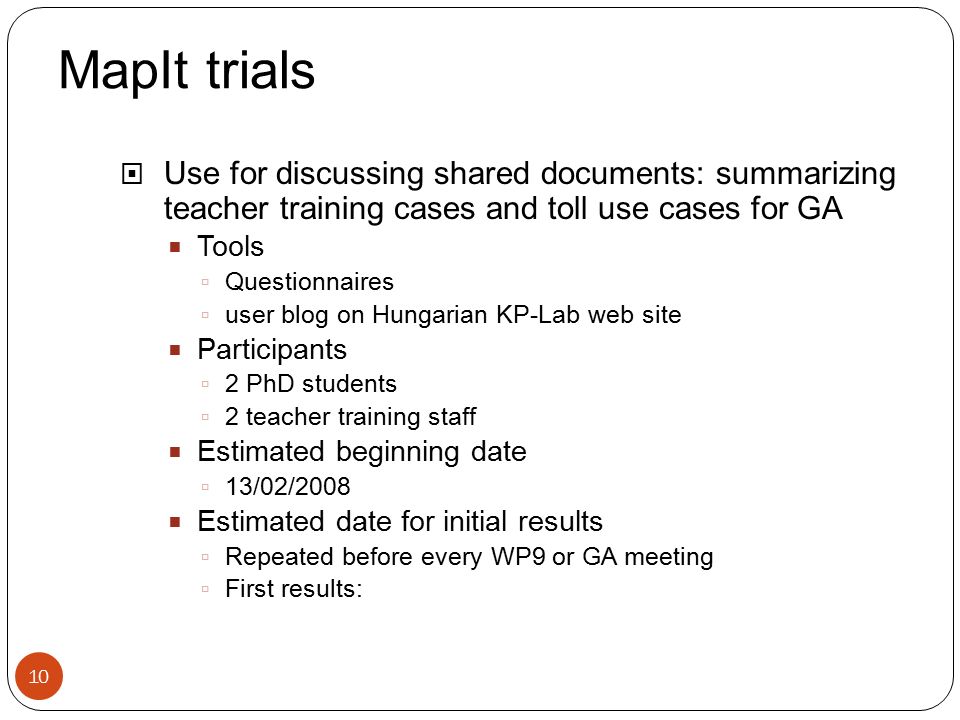 MapIt trials

Use for discussing shared documents: summarizing teacher training cases and toll use cases for GA

Tools

Questionnaires

user blog on Hungarian KP-Lab web site

Participants

2 PhD students

2 teacher training staff

Estimated beginning date

13/02/2008

Estimated date for initial results

Repeated before every WP9 or GA meeting

First results:

10